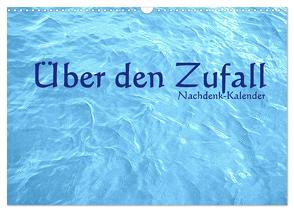 Über den Zufall
Nachdenk-Kalender